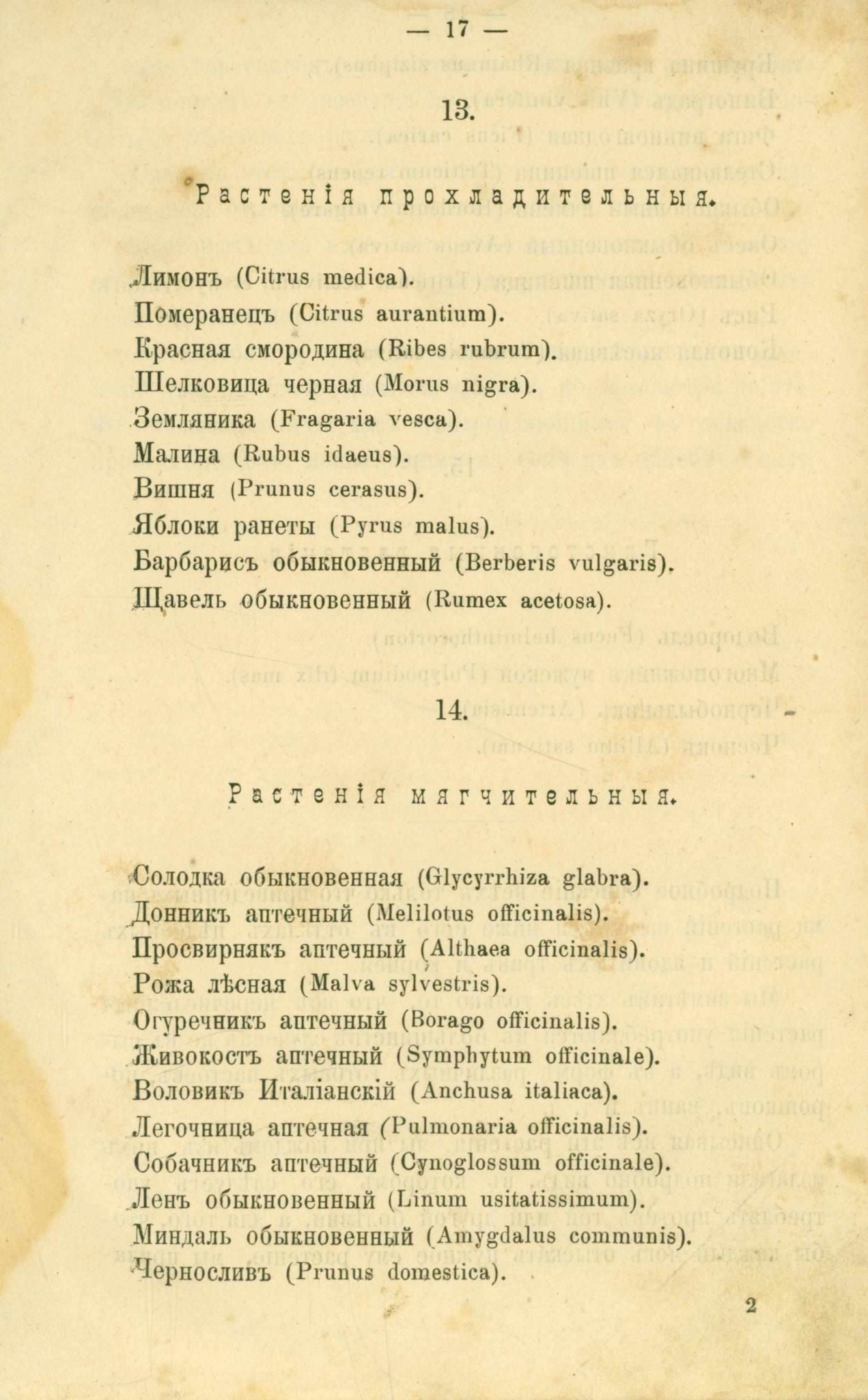 — 17 —

13.

Растенія прохладительныя.

Лимонъ (Citrus medica).
Померанецъ (Citrus aurantium).
Красная смородина (Ribes rubrum).
Шелковица черная (Morus nigra).
Земляника (Fragaria vesca).
Малина (Rubus idaeus).
Вишня (Prunus cerasus).
Яблоки ранеты (Pyrus malus).
Барбарисъ обыкновенный (Berberis vulgaris).
Щавель обыкновенный (Rumex acetosa).

14.

Растенія мягчительныя.

Солодка обыкновенная (Glycyrrhiza glabra).
Донникъ аптечный (Melilotus officinalis).
Просвирнякъ аптечный (Althaea officinalis).
Рожа лѣсная (Malva sylvestris).
Огуречникъ аптечный (Borago officinalis).
Живокостъ аптечный (Symphytum officinale).
Воловикъ Италіанскій (Anchusa italiaca).
Легочница аптечная (Pulmonaria officinalis).
Собачникъ аптечный (Cynoglossum officinale).
Ленъ обыкновенный (Linum usitatissimum).
Миндаль обыкновенный (Amygdalus communis).
Черносливъ (Prunus domestica).

2